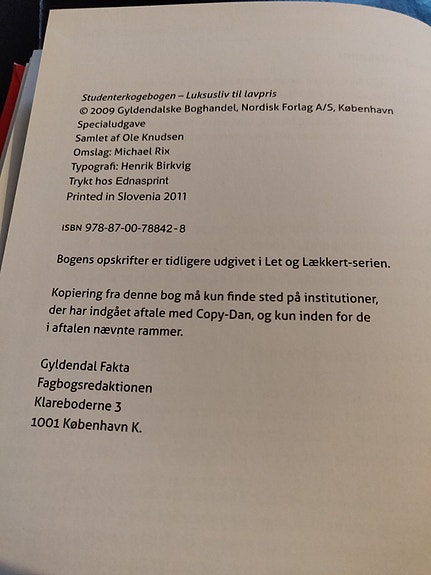 Studenterkogebogen – Luksusliv til lavpris
© 2009 Gyldendalske Boghandel, Nordisk Forlag A/S, København
Specialudgave
Samlet af Ole Knudsen
Omslag: Michael Rix
Typografi: Henrik Birkvig
Trykt hos Ednasprint
Printed in Slovenia 2011

ISBN 978-87-00-78842-8

Bogens opskrifter er tidligere udgivet i Let og Lækkert-serien.

Kopiering fra denne bog må kun finde sted på institutioner, der har indgået aftale med Copy-Dan, og kun inden for de i aftalen nævnte rammer.

Gyldendal Fakta
Fagbogsredaktionen
Klareboderne 3
1001 København K.